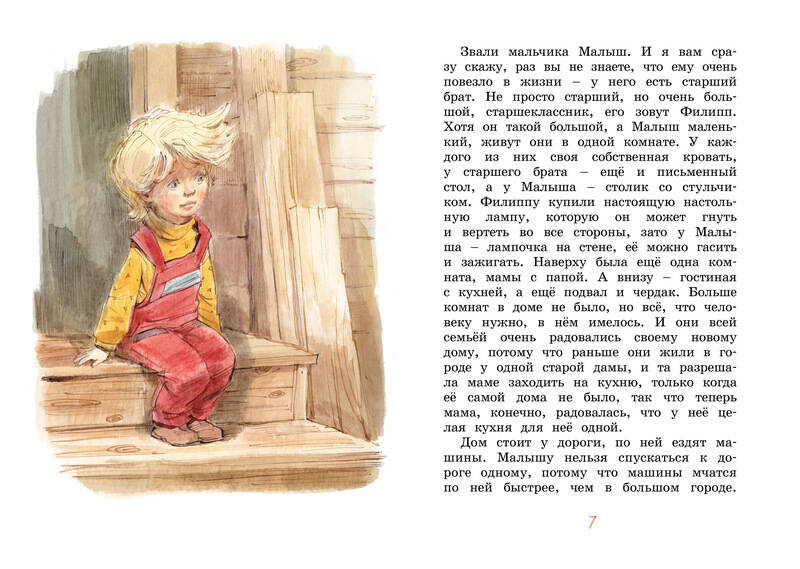 Звали мальчика Малыш. И я вам сразу скажу, раз вы не знаете, что ему очень повезло в жизни – у него есть старший брат. Не просто старший, но очень большой, старшеклассник, его зовут Филипп. Хотя он такой большой, а Малыш маленький, живут они в одной комнате. У каждого из них своя собственная кровать, у старшего брата – ещё и письменный стол, а у Малыша – столик со стульчиком. Филиппу купили настоящую настольную лампу, которую он может гнуть и вертеть во все стороны, зато у Малыша – лампочка на стене, её можно гасить и зажигать. Наверху была ещё одна комната, мамы с папой. А внизу – гостиная с кухней, а ещё подвал и чердак. Больше комнат в доме не было, но всё, что человеку нужно, в нём имелось. И они всей семьёй очень радовались своему новому дому, потому что раньше они жили в городе у одной старой дамы, и та разрешала маме заходить на кухню, только когда её самой дома не было, так что теперь мама, конечно, радовалась, что у неё целая кухня для неё одной.

Дом стоит у дороги, по ней ездят машины. Малышу нельзя спускаться к дороге одному, потому что машины мчатся по ней быстрее, чем в большом городе.

7